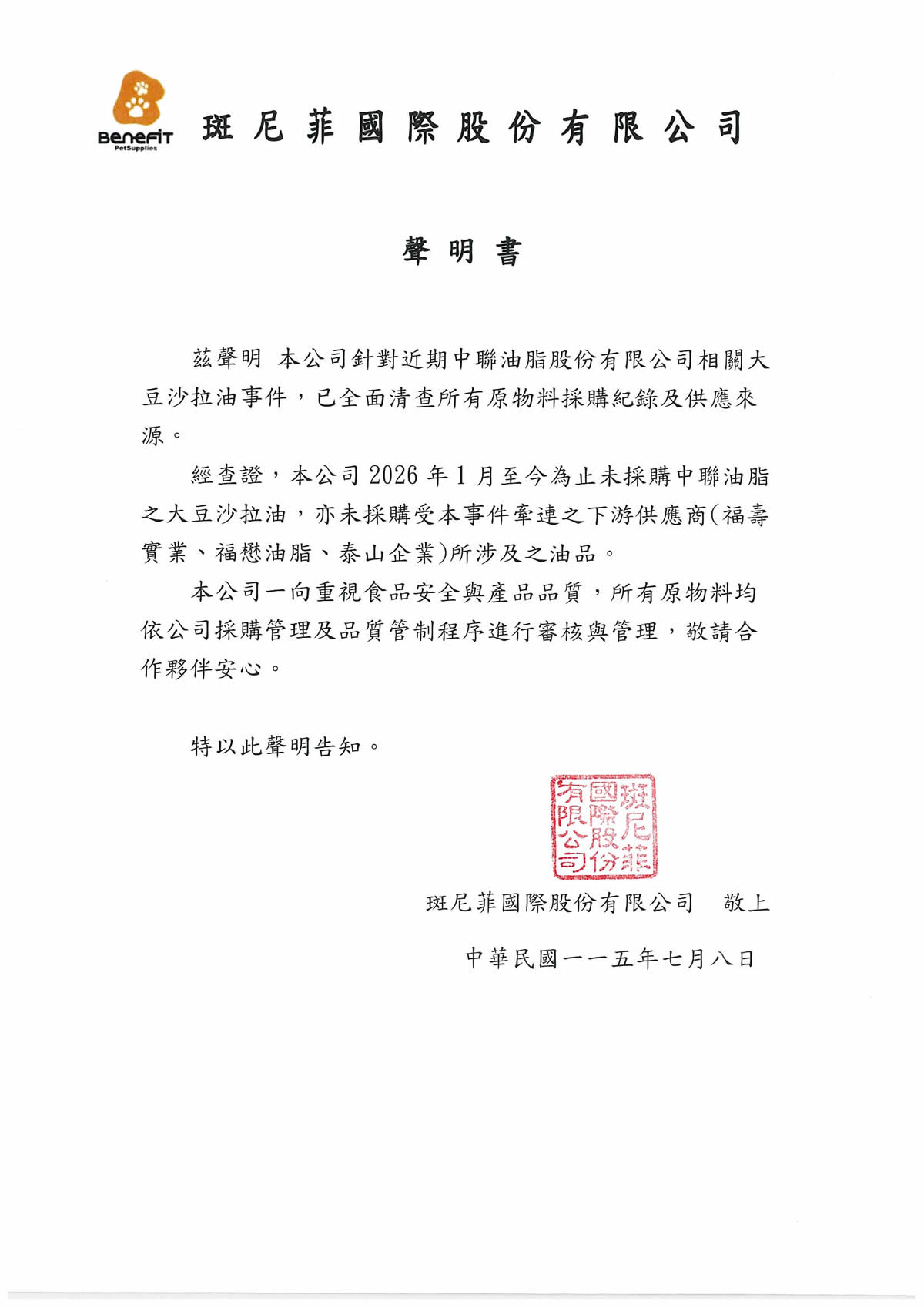 BeneFiT
PetSupplies

斑尼菲國際股份有限公司

聲明書

茲聲明 本公司針對近期中聯油脂股份有限公司相關大豆沙拉油事件，已全面清查所有原物料採購紀錄及供應來源。

經查證，本公司 2026 年 1 月至今為止未採購中聯油脂之大豆沙拉油，亦未採購受本事件牽連之下游供應商(福壽實業、福懋油脂、泰山企業)所涉及之油品。

本公司一向重視食品安全與產品品質，所有原物料均依公司採購管理及品質管制程序進行審核與管理，敬請合作夥伴安心。

特以此聲明告知。

斑尼菲國際股份有限公司

斑尼菲國際股份有限公司 敬上

中華民國一一五年七月八日